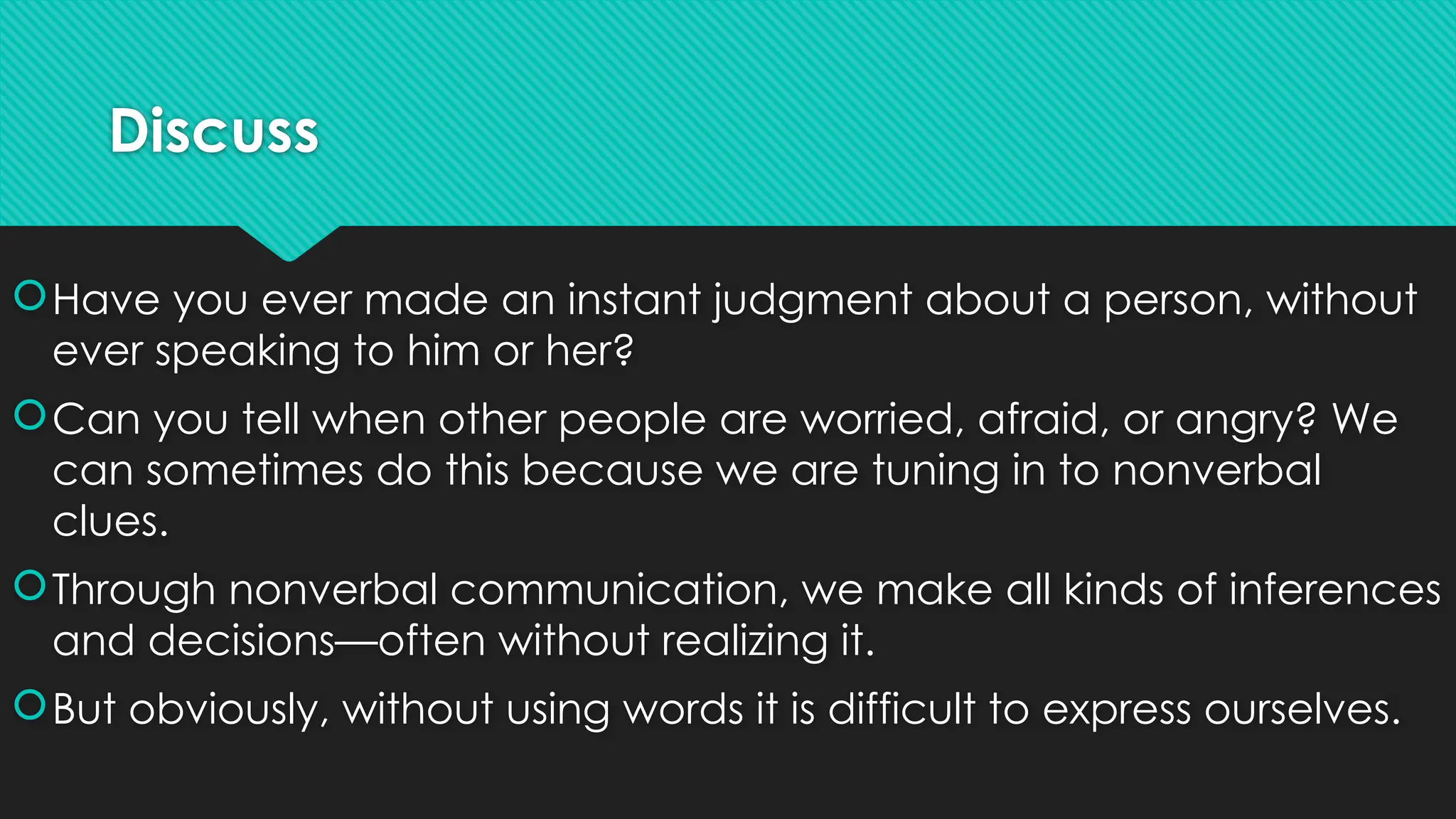 Discuss

Have you ever made an instant judgment about a person, without ever speaking to him or her?

Can you tell when other people are worried, afraid, or angry? We can sometimes do this because we are tuning in to nonverbal clues.

Through nonverbal communication, we make all kinds of inferences and decisions—often without realizing it.

But obviously, without using words it is difficult to express ourselves.